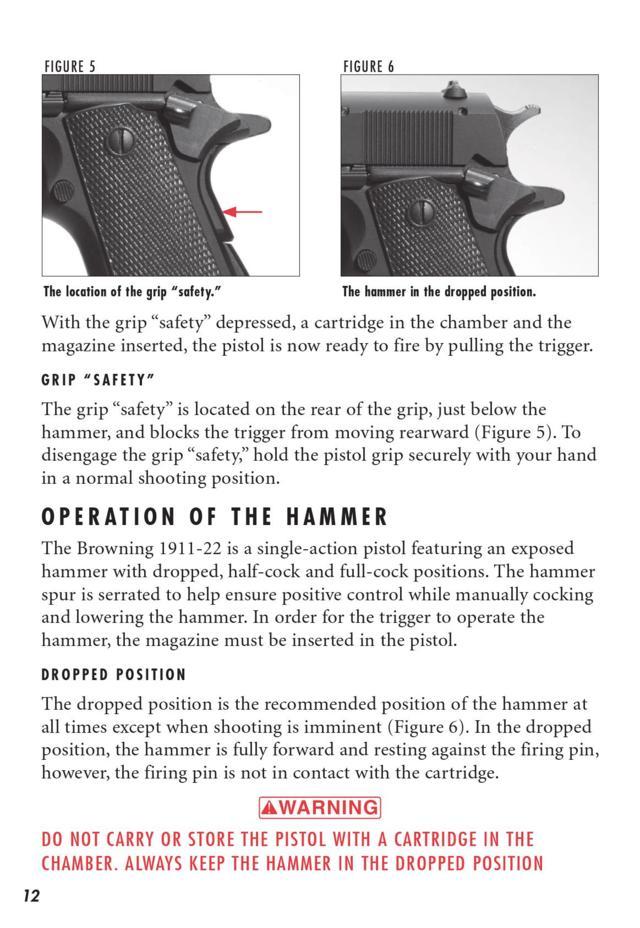 FIGURE 5

The location of the grip "safety."

FIGURE 6

The hammer in the dropped position.

With the grip "safety" depressed, a cartridge in the chamber and the magazine inserted, the pistol is now ready to fire by pulling the trigger.

GRIP "SAFETY"

The grip "safety" is located on the rear of the grip, just below the hammer, and blocks the trigger from moving rearward (Figure 5). To disengage the grip "safety," hold the pistol grip securely with your hand in a normal shooting position.

OPERATION OF THE HAMMER

The Browning 1911-22 is a single-action pistol featuring an exposed hammer with dropped, half-cock and full-cock positions. The hammer spur is serrated to help ensure positive control while manually cocking and lowering the hammer. In order for the trigger to operate the hammer, the magazine must be inserted in the pistol.

DROPPED POSITION

The dropped position is the recommended position of the hammer at all times except when shooting is imminent (Figure 6). In the dropped position, the hammer is fully forward and resting against the firing pin, however, the firing pin is not in contact with the cartridge.

WARNING

DO NOT CARRY OR STORE THE PISTOL WITH A CARTRIDGE IN THE CHAMBER. ALWAYS KEEP THE HAMMER IN THE DROPPED POSITION

12